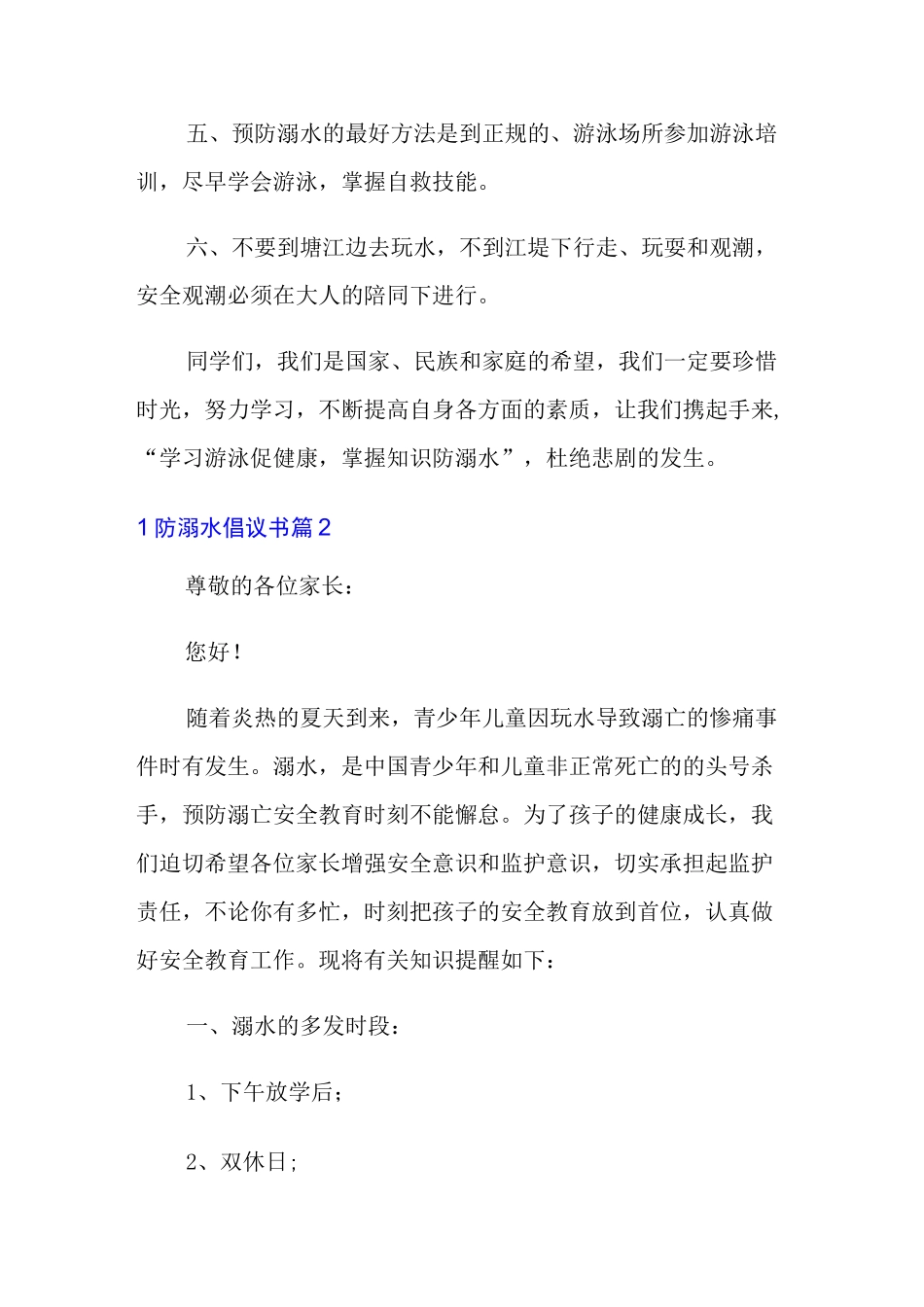 五、预防溺水的最好方法是到正规的、游泳场所参加游泳培训，尽早学会游泳，掌握自救技能。

六、不要到塘江边去玩水，不到江堤下行走、玩耍和观潮，安全观潮必须在大人的陪同下进行。

同学们，我们是国家、民族和家庭的希望，我们一定要珍惜时光，努力学习，不断提高自身各方面的素质，让我们携起手来,“学习游泳促健康，掌握知识防溺水”，杜绝悲剧的发生。

1 防溺水倡议书篇 2

尊敬的各位家长：

您好！

随着炎热的夏天到来，青少年儿童因玩水导致溺亡的惨痛事件时有发生。溺水，是中国青少年和儿童非正常死亡的的头号杀手，预防溺亡安全教育时刻不能懈怠。为了孩子的健康成长，我们迫切希望各位家长增强安全意识和监护意识，切实承担起监护责任，不论你有多忙，时刻把孩子的安全教育放到首位，认真做好安全教育工作。现将有关知识提醒如下：

一、溺水的多发时段：

1、下午放学后；

2、双休日;